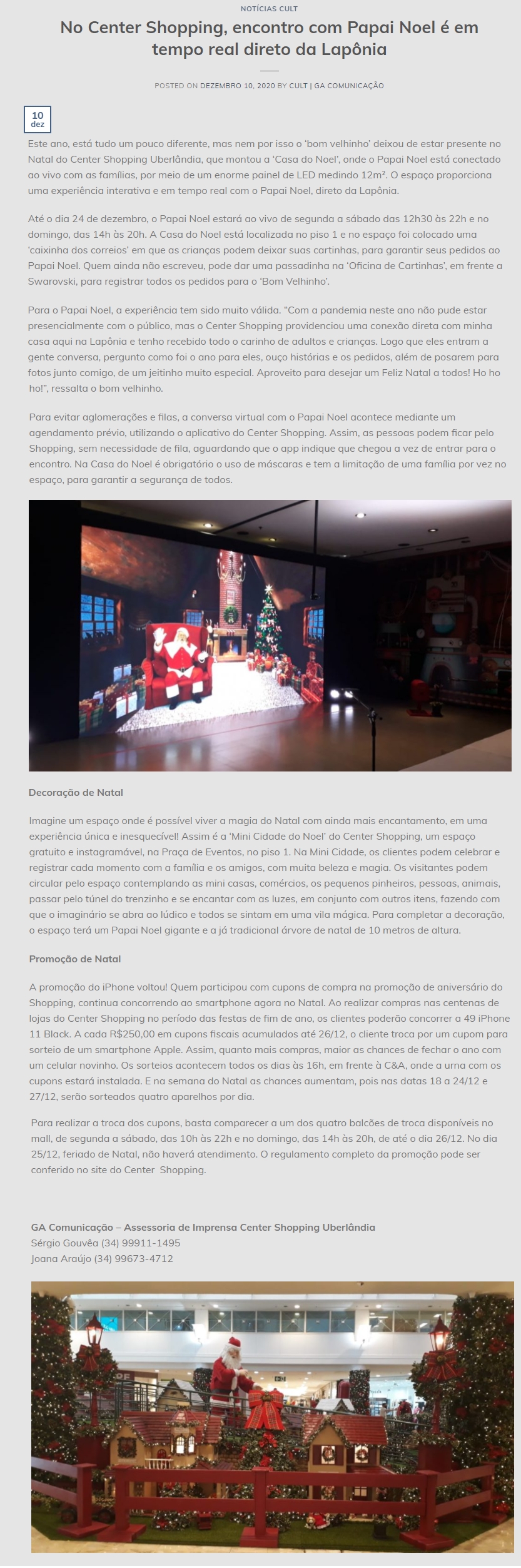 NOTÍCIAS CULT

No Center Shopping, encontro com Papai Noel é em tempo real direto da Lapônia

POSTED ON DEZEMBRO 10, 2020 BY CULT | GA COMUNICAÇÃO

10
dez

Este ano, está tudo um pouco diferente, mas nem por isso o 'bom velhinho' deixou de estar presente no Natal do Center Shopping Uberlândia, que montou a 'Casa do Noel', onde o Papai Noel está conectado ao vivo com as famílias, por meio de um enorme painel de LED medindo 12m². O espaço proporciona uma experiência interativa e em tempo real com o Papai Noel, direto da Lapônia.

Até o dia 24 de dezembro, o Papai Noel estará ao vivo de segunda a sábado das 12h30 às 22h e no domingo, das 14h às 20h. A Casa do Noel está localizada no piso 1 e no espaço foi colocado uma 'caixinha dos correios' em que as crianças podem deixar suas cartinhas, para garantir seus pedidos ao Papai Noel. Quem ainda não escreveu, pode dar uma passadinha na 'Oficina de Cartinhas', em frente a Swarovski, para registrar todos os pedidos para o 'Bom Velhinho'.

Para o Papai Noel, a experiência tem sido muito válida. "Com a pandemia neste ano não pude estar presencialmente com o público, mas o Center Shopping providenciou uma conexão direta com minha casa aqui na Lapônia e tenho recebido todo o carinho de adultos e crianças. Logo que eles entram a gente conversa, pergunto como foi o ano para eles, ouço histórias e os pedidos, além de posarem para fotos junto comigo, de um jeitinho muito especial. Aproveito para desejar um Feliz Natal a todos! Ho ho ho!", ressalta o bom velhinho.

Para evitar aglomerações e filas, a conversa virtual com o Papai Noel acontece mediante um agendamento prévio, utilizando o aplicativo do Center Shopping. Assim, as pessoas podem ficar pelo Shopping, sem necessidade de fila, aguardando que o app indique que chegou a vez de entrar para o encontro. Na Casa do Noel é obrigatório o uso de máscaras e tem a limitação de uma família por vez no espaço, para garantir a segurança de todos.

Decoração de Natal

Imagine um espaço onde é possível viver a magia do Natal com ainda mais encantamento, em uma experiência única e inesquecível! Assim é a 'Mini Cidade do Noel' do Center Shopping, um espaço gratuito e instagramável, na Praça de Eventos, no piso 1. Na Mini Cidade, os clientes podem celebrar e registrar cada momento com a família e os amigos, com muita beleza e magia. Os visitantes podem circular pelo espaço contemplando as mini casas, comércios, os pequenos pinheiros, pessoas, animais, passar pelo túnel do trenzinho e se encantar com as luzes, em conjunto com outros itens, fazendo com que o imaginário se abra ao lúdico e todos se sintam em uma vila mágica. Para completar a decoração, o espaço terá um Papai Noel gigante e a já tradicional árvore de natal de 10 metros de altura.

Promoção de Natal

A promoção do iPhone voltou! Quem participou com cupons de compra na promoção de aniversário do Shopping, continua concorrendo ao smartphone agora no Natal. Ao realizar compras nas centenas de lojas do Center Shopping no período das festas de fim de ano, os clientes poderão concorrer a 49 iPhone 11 Black. A cada R$250,00 em cupons fiscais acumulados até 26/12, o cliente troca por um cupom para sorteio de um smartphone Apple. Assim, quanto mais compras, maior as chances de fechar o ano com um celular novinho. Os sorteios acontecem todos os dias às 16h, em frente à C&A, onde a urna com os cupons estará instalada. E na semana do Natal as chances aumentam, pois nas datas 18 a 24/12 e 27/12, serão sorteados quatro aparelhos por dia.

Para realizar a troca dos cupons, basta comparecer a um dos quatro balcões de troca disponíveis no mall, de segunda a sábado, das 10h às 22h e no domingo, das 14h às 20h, de até o dia 26/12. No dia 25/12, feriado de Natal, não haverá atendimento. O regulamento completo da promoção pode ser conferido no site do Center Shopping.

GA Comunicação – Assessoria de Imprensa Center Shopping Uberlândia
Sérgio Gouvêa (34) 99911-1495
Joana Araújo (34) 99673-4712